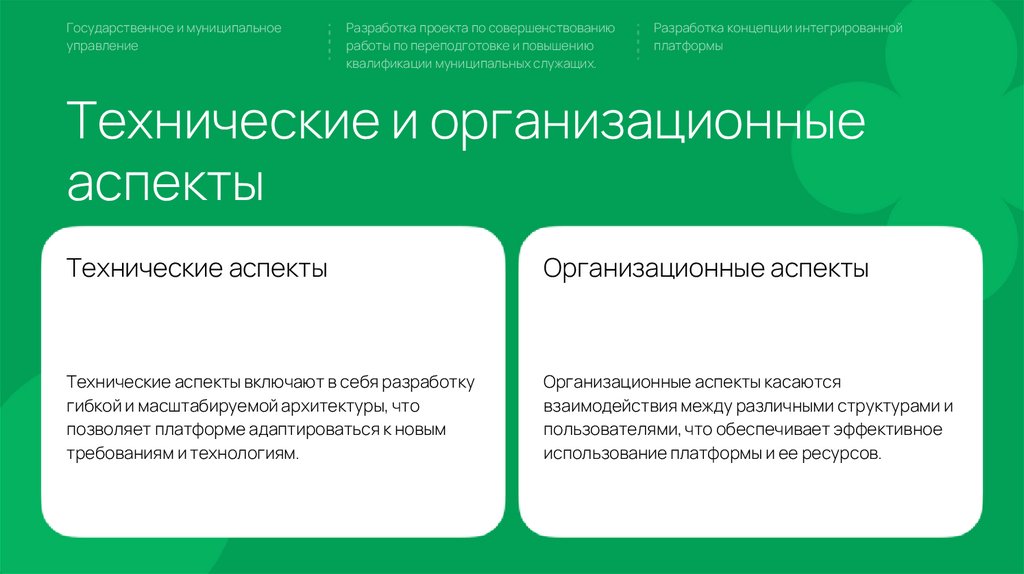 Государственное и муниципальное управление

Разработка проекта по совершенствованию работы по переподготовке и повышению квалификации муниципальных служащих.

Разработка концепции интегрированной платформы

Технические и организационные аспекты

Технические аспекты

Технические аспекты включают в себя разработку гибкой и масштабируемой архитектуры, что позволяет платформе адаптироваться к новым требованиям и технологиям.

Организационные аспекты

Организационные аспекты касаются взаимодействия между различными структурами и пользователями, что обеспечивает эффективное использование платформы и ее ресурсов.